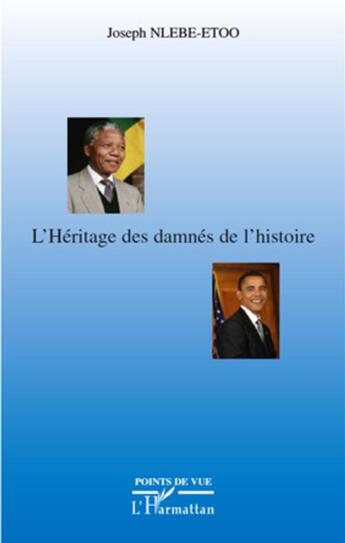 Joseph NLEBE-ETOO

L'Héritage des damnés de l'histoire

POINTS DE VUE

L'Harmattan